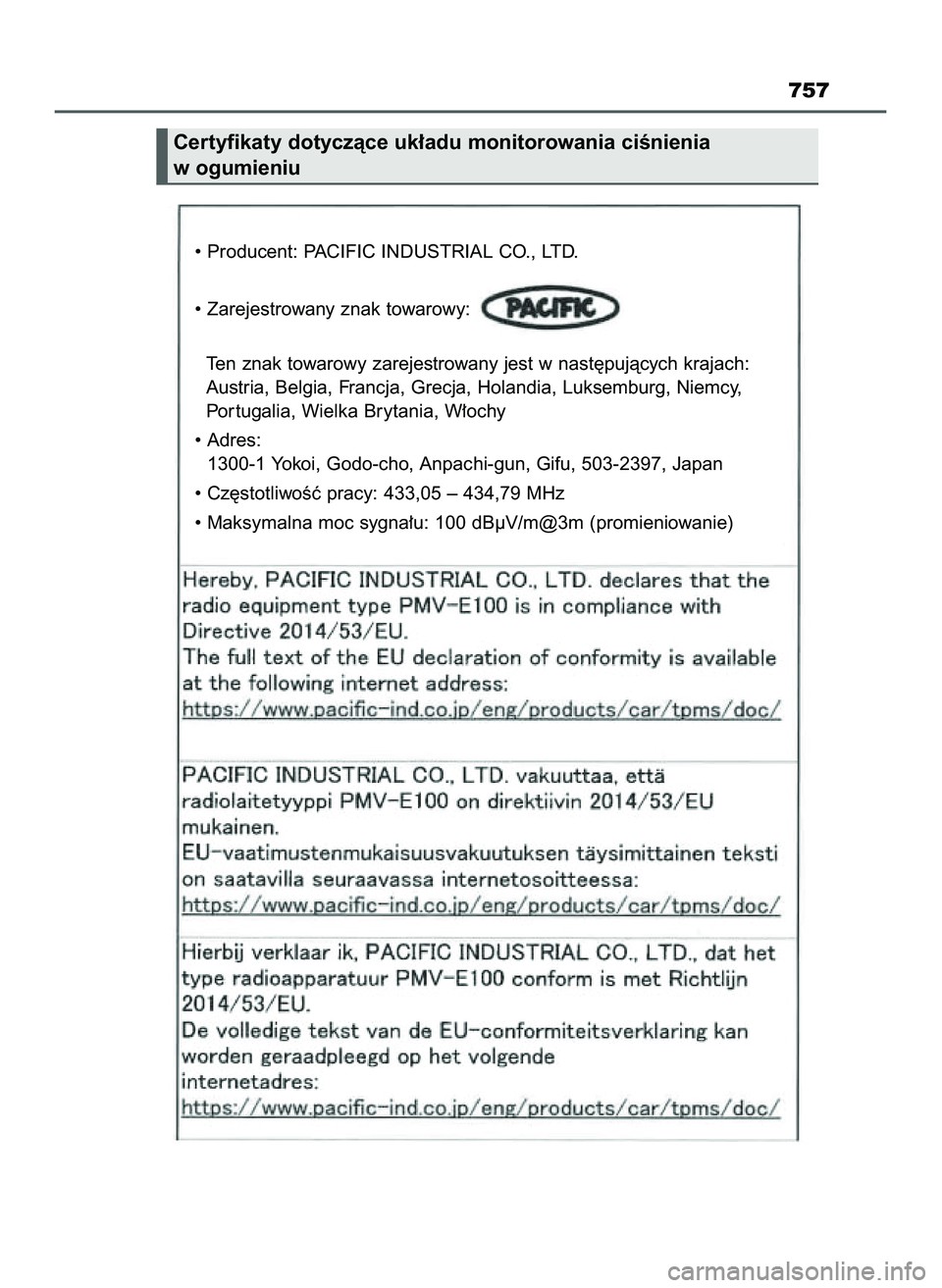 757

Certyfikaty dotyczące układu monitorowania ciśnienia w ogumieniu

• Producent: PACIFIC INDUSTRIAL CO., LTD.

• Zarejestrowany znak towarowy: PACIFIC

Ten znak towarowy zarejestrowany jest w następujących krajach: Austria, Belgia, Francja, Grecja, Holandia, Luksemburg, Niemcy, Portugalia, Wielka Brytania, Włochy

• Adres:
1300-1 Yokoi, Godo-cho, Anpachi-gun, Gifu, 503-2397, Japan

• Częstotliwość pracy: 433,05 – 434,79 MHz

• Maksymalna moc sygnału: 100 dBµV/m@3m (promieniowanie)

Hereby, PACIFIC INDUSTRIAL CO., LTD. declares that the radio equipment type PMV-E100 is in compliance with Directive 2014/53/EU.
The full text of the EU declaration of conformity is available at the following internet address:
https://www.pacific-ind.co.jp/eng/products/car/tpms/doc/

PACIFIC INDUSTRIAL CO., LTD. vakuuttaa, että radiolaitetyyppi PMV-E100 on direktiivin 2014/53/EU mukainen.
EU-vaatimustenmukaisuusvakuutuksen täysimittainen teksti on saatavilla seuraavassa internetosoitteessa:
https://www.pacific-ind.co.jp/eng/products/car/tpms/doc/

Hierbij verklaar ik, PACIFIC INDUSTRIAL CO., LTD., dat het type radioapparatuur PMV-E100 conform is met Richtlijn 2014/53/EU.
De volledige tekst van de EU-conformiteitsverklaring kan worden geraadpleegd op het volgende internetadres:
https://www.pacific-ind.co.jp/eng/products/car/tpms/doc/

carmanualsonline.info